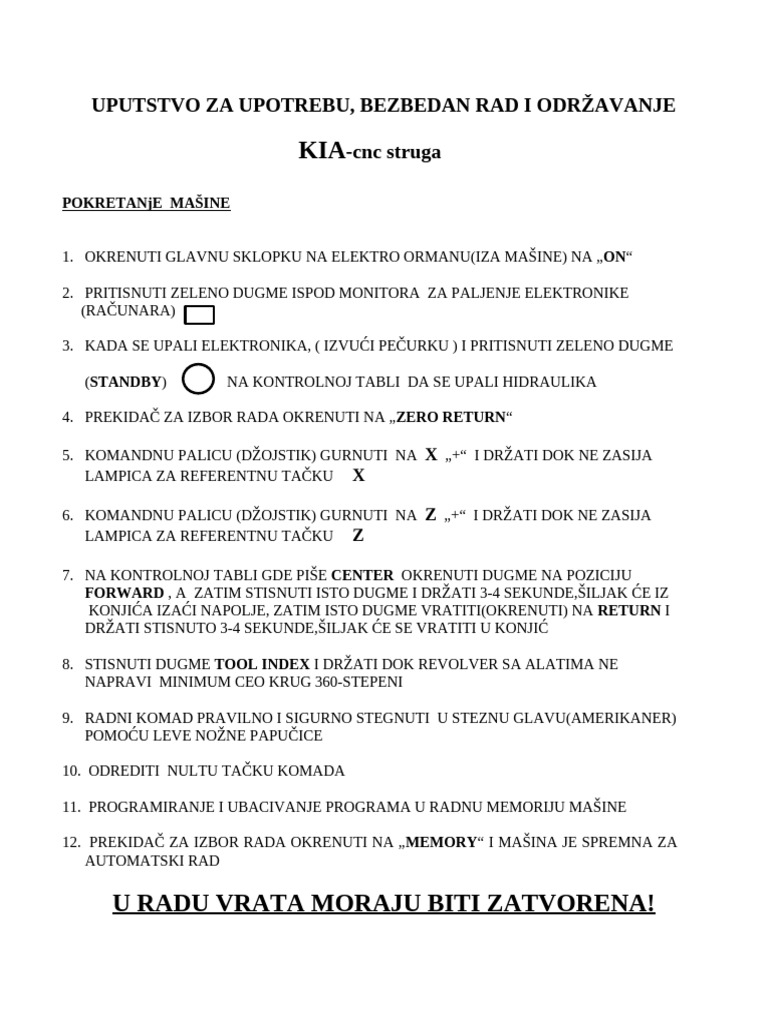 UPUTSTVO ZA UPOTREBU, BEZBEDAN RAD I ODRŽAVANJE

KIA-cnc struga

POKRETANjE MAŠINE

1. OKRENUTI GLAVNU SKLOPKU NA ELEKTRO ORMANU(IZA MAŠINE) NA „ON“

2. PRITISNUTI ZELENO DUGME ISPOD MONITORA ZA PALJENJE ELEKTRONIKE (RAČUNARA)

3. KADA SE UPALI ELEKTRONIKA, ( IZVUĆI PEČURKU ) I PRITISNUTI ZELENO DUGME (STANDBY) NA KONTROLNOJ TABLI DA SE UPALI HIDRAULIKA

4. PREKIDAČ ZA IZBOR RADA OKRENUTI NA „ZERO RETURN“

5. KOMANDNU PALICU (DŽOJSTIK) GURNUTI NA X „+“ I DRŽATI DOK NE ZASIJA LAMPICA ZA REFERENTNU TAČKU X

6. KOMANDNU PALICU (DŽOJSTIK) GURNUTI NA Z „+“ I DRŽATI DOK NE ZASIJA LAMPICA ZA REFERENTNU TAČKU Z

7. NA KONTROLNOJ TABLI GDE PIŠE CENTER OKRENUTI DUGME NA POZICIJU FORWARD , A ZATIM STISNUTI ISTO DUGME I DRŽATI 3-4 SEKUNDE,ŠILJAK ĆE IZ KONJIĆA IZAĆI NAPOLJE, ZATIM ISTO DUGME VRATITI(OKRENUTI) NA RETURN I DRŽATI STISNUTO 3-4 SEKUNDE,ŠILJAK ĆE SE VRATITI U KONJIĆ

8. STISNUTI DUGME TOOL INDEX I DRŽATI DOK REVOLVER SA ALATIMA NE NAPRAVI MINIMUM CEO KRUG 360-STEPENI

9. RADNI KOMAD PRAVILNO I SIGURNO STEGNUTI U STEZNU GLAVU(AMERIKANER) POMOĆU LEVE NOŽNE PAPUČICE

10. ODREDITI NULTU TAČKU KOMADA

11. PROGRAMIRANJE I UBACIVANJE PROGRAMA U RADNU MEMORIJU MAŠINE

12. PREKIDAČ ZA IZBOR RADA OKRENUTI NA „MEMORY“ I MAŠINA JE SPREMNA ZA AUTOMATSKI RAD

U RADU VRATA MORAJU BITI ZATVORENA!